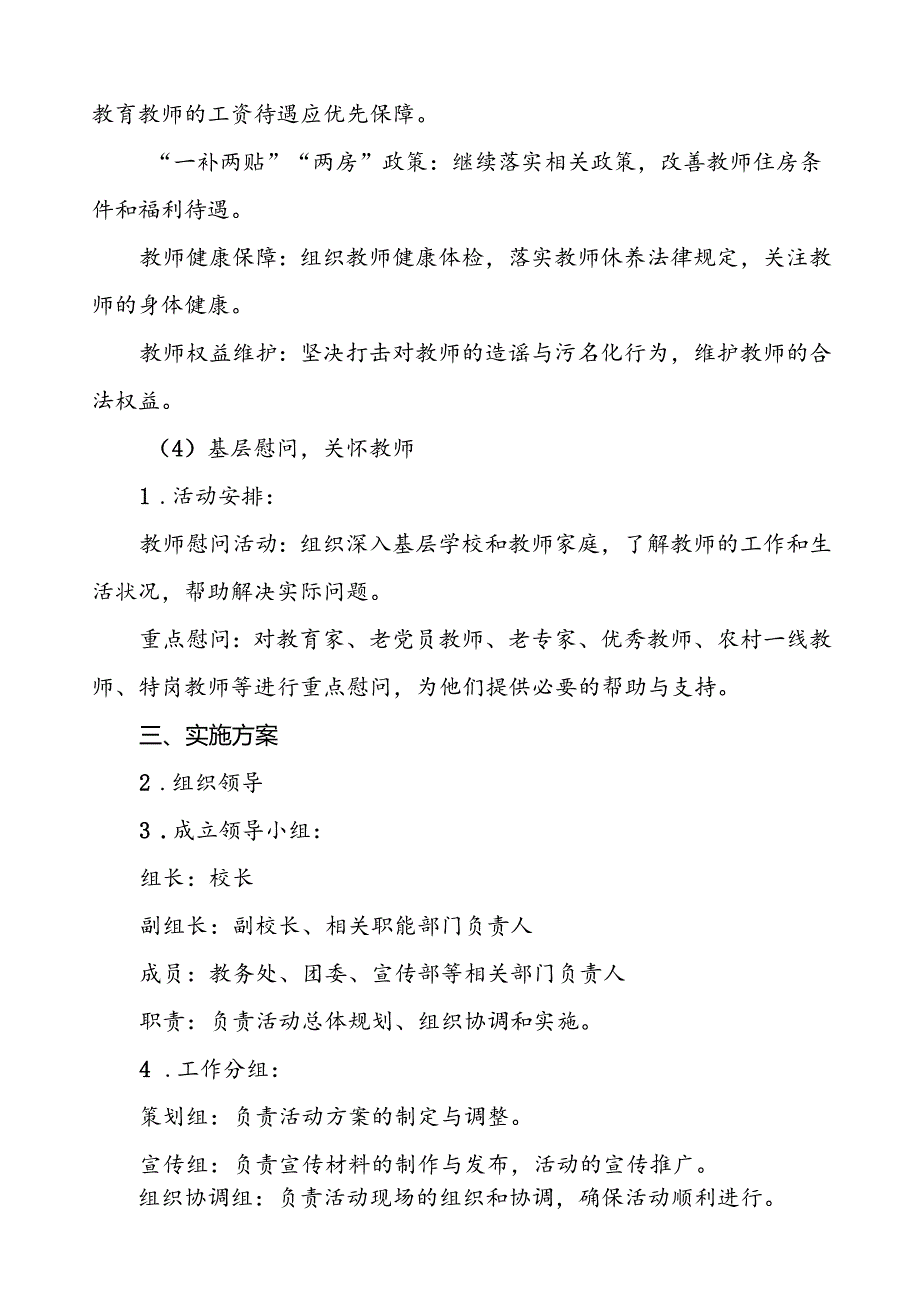 教育教师的工资待遇应优先保障。

“一补两贴”“两房”政策：继续落实相关政策，改善教师住房条件和福利待遇。

教师健康保障：组织教师健康体检，落实教师休养法律规定，关注教师的身体健康。

教师权益维护：坚决打击对教师的造谣与污名化行为，维护教师的合法权益。

（4）基层慰问，关怀教师

1．活动安排：

教师慰问活动：组织深入基层学校和教师家庭，了解教师的工作和生活状况，帮助解决实际问题。

重点慰问：对教育家、老党员教师、老专家、优秀教师、农村一线教师、特岗教师等进行重点慰问，为他们提供必要的帮助与支持。

三、实施方案

2．组织领导

3．成立领导小组：

组长：校长

副组长：副校长、相关职能部门负责人

成员：教务处、团委、宣传部等相关部门负责人

职责：负责活动总体规划、组织协调和实施。

4．工作分组：

策划组：负责活动方案的制定与调整。

宣传组：负责宣传材料的制作与发布，活动的宣传推广。

组织协调组：负责活动现场的组织和协调，确保活动顺利进行。